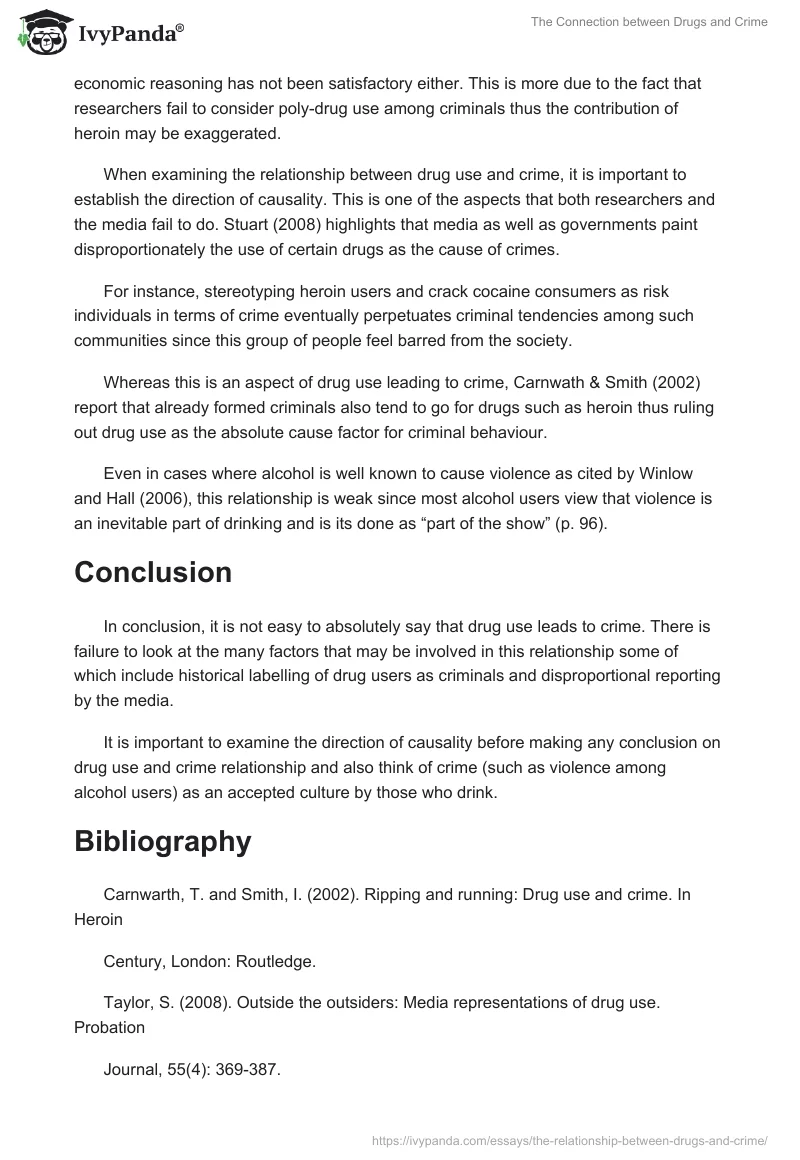 IvyPanda®

The Connection between Drugs and Crime

economic reasoning has not been satisfactory either. This is more due to the fact that researchers fail to consider poly-drug use among criminals thus the contribution of heroin may be exaggerated.

When examining the relationship between drug use and crime, it is important to establish the direction of causality. This is one of the aspects that both researchers and the media fail to do. Stuart (2008) highlights that media as well as governments paint disproportionately the use of certain drugs as the cause of crimes.

For instance, stereotyping heroin users and crack cocaine consumers as risk individuals in terms of crime eventually perpetuates criminal tendencies among such communities since this group of people feel barred from the society.

Whereas this is an aspect of drug use leading to crime, Carnwath & Smith (2002) report that already formed criminals also tend to go for drugs such as heroin thus ruling out drug use as the absolute cause factor for criminal behaviour.

Even in cases where alcohol is well known to cause violence as cited by Winlow and Hall (2006), this relationship is weak since most alcohol users view that violence is an inevitable part of drinking and is its done as “part of the show” (p. 96).

Conclusion

In conclusion, it is not easy to absolutely say that drug use leads to crime. There is failure to look at the many factors that may be involved in this relationship some of which include historical labelling of drug users as criminals and disproportional reporting by the media.

It is important to examine the direction of causality before making any conclusion on drug use and crime relationship and also think of crime (such as violence among alcohol users) as an accepted culture by those who drink.

Bibliography

Carnwarth, T. and Smith, I. (2002). Ripping and running: Drug use and crime. In Heroin

Century, London: Routledge.

Taylor, S. (2008). Outside the outsiders: Media representations of drug use. Probation

Journal, 55(4): 369-387.

https://ivypanda.com/essays/the-relationship-between-drugs-and-crime/